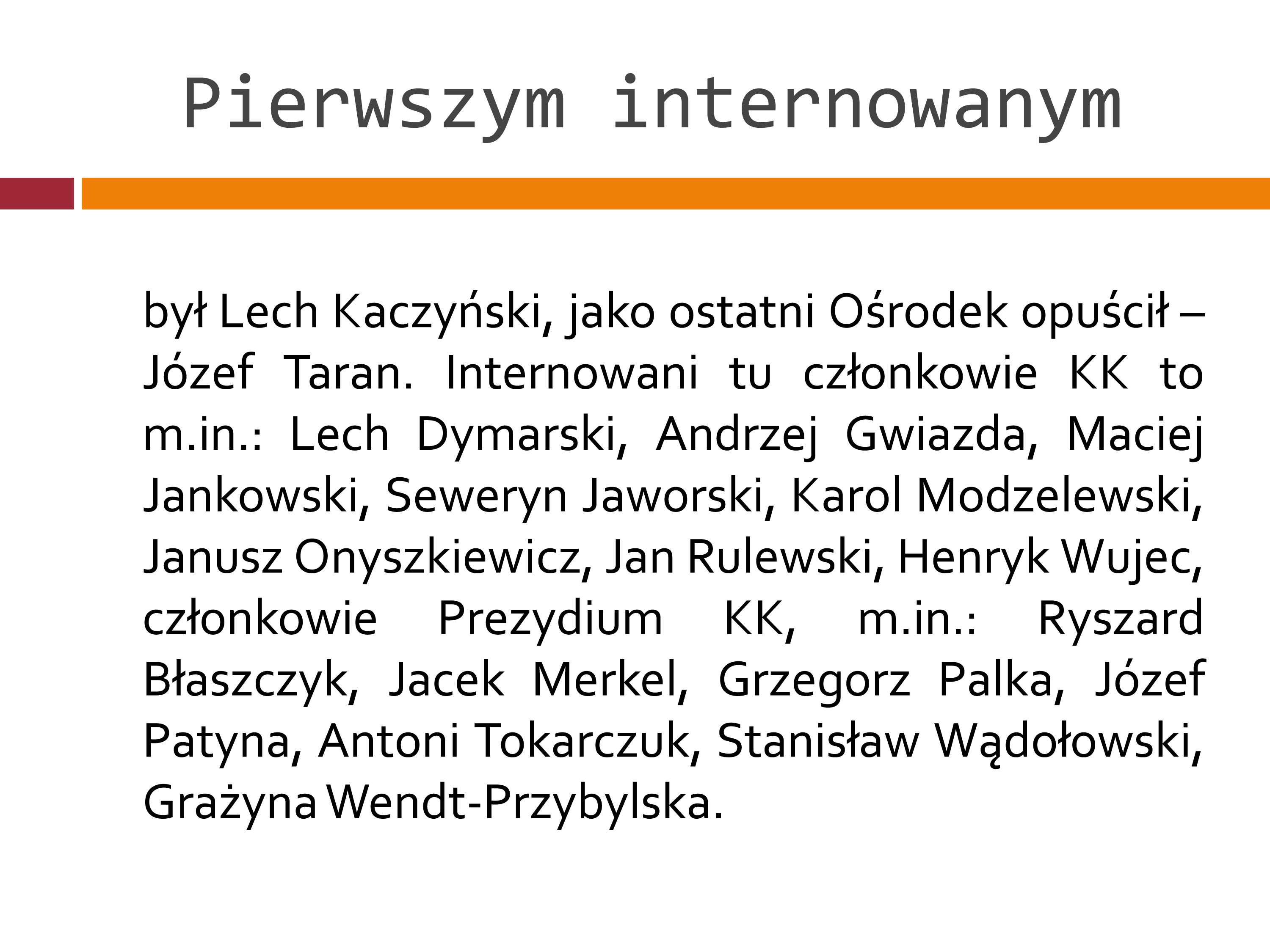 Pierwszym internowanym

był Lech Kaczyński, jako ostatni Ośrodek opuścił – Józef Taran. Internowani tu członkowie KK to m.in.: Lech Dymarski, Andrzej Gwiazda, Maciej Jankowski, Seweryn Jaworski, Karol Modzelewski, Janusz Onyszkiewicz, Jan Rulewski, Henryk Wujec, członkowie Prezydium KK, m.in.: Ryszard Błaszczyk, Jacek Merkel, Grzegorz Palka, Józef Patyna, Antoni Tokarczuk, Stanisław Wądołowski, Grażyna Wendt-Przybylska.